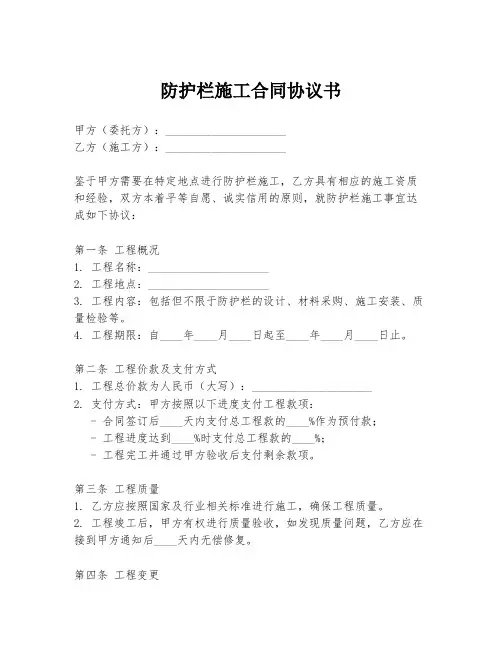 防护栏施工合同协议书

甲方（委托方）：____________________
乙方（施工方）：____________________

鉴于甲方需要在特定地点进行防护栏施工，乙方具有相应的施工资质和经验，双方本着平等自愿、诚实信用的原则，就防护栏施工事宜达成如下协议：

第一条 工程概况
1. 工程名称：____________________
2. 工程地点：____________________
3. 工程内容：包括但不限于防护栏的设计、材料采购、施工安装、质量检验等。
4. 工程期限：自____年____月____日起至____年____月____日止。

第二条 工程价款及支付方式
1. 工程总价款为人民币（大写）：____________________
2. 支付方式：甲方按照以下进度支付工程款项：
- 合同签订后____天内支付总工程款的____%作为预付款；
- 工程进度达到____%时支付总工程款的____%；
- 工程完工并通过甲方验收后支付剩余款项。

第三条 工程质量
1. 乙方应按照国家及行业相关标准进行施工，确保工程质量。
2. 工程竣工后，甲方有权进行质量验收，如发现质量问题，乙方应在接到甲方通知后____天内无偿修复。

第四条 工程变更